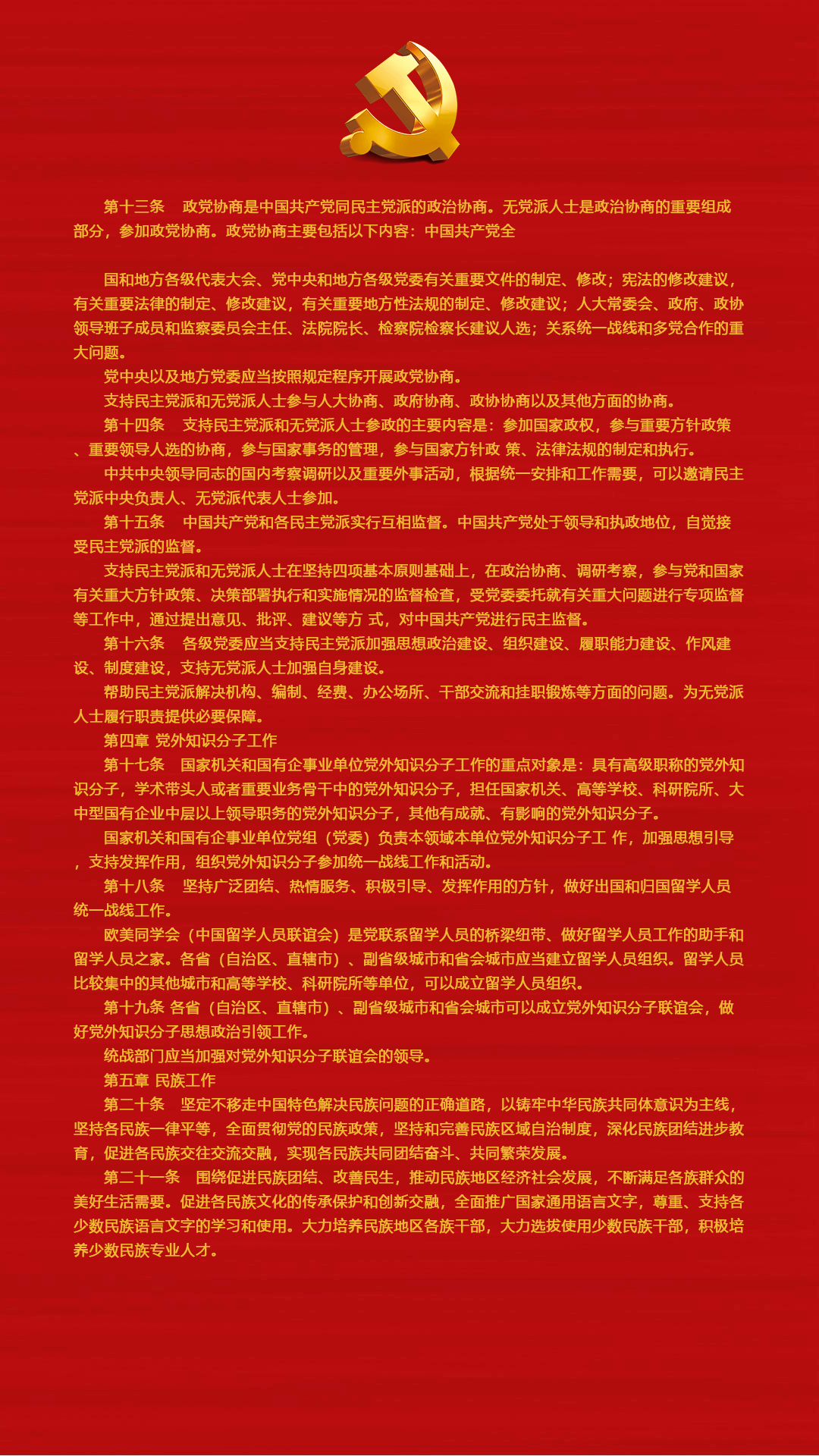 第十三条　政党协商是中国共产党同民主党派的政治协商。无党派人士是政治协商的重要组成部分，参加政党协商。政党协商主要包括以下内容：中国共产党全

国和地方各级代表大会、党中央和地方各级党委有关重要文件的制定、修改；宪法的修改建议，有关重要法律的制定、修改建议，有关重要地方性法规的制定、修改建议；人大常委会、政府、政协领导班子成员和监察委员会主任、法院院长、检察院检察长建议人选；关系统一战线和多党合作的重大问题。

党中央以及地方党委应当按照规定程序开展政党协商。

支持民主党派和无党派人士参与人大协商、政府协商、政协协商以及其他方面的协商。

第十四条　支持民主党派和无党派人士参政的主要内容是：参加国家政权，参与重要方针政策、重要领导人选的协商，参与国家事务的管理，参与国家方针政 策、法律法规的制定和执行。

中共中央领导同志的国内考察调研以及重要外事活动，根据统一安排和工作需要，可以邀请民主党派中央负责人、无党派代表人士参加。

第十五条　中国共产党和各民主党派实行互相监督。中国共产党处于领导和执政地位，自觉接受民主党派的监督。

支持民主党派和无党派人士在坚持四项基本原则基础上，在政治协商、调研考察，参与党和国家有关重大方针政策、决策部署执行和实施情况的监督检查，受党委委托就有关重大问题进行专项监督等工作中，通过提出意见、批评、建议等方 式，对中国共产党进行民主监督。

第十六条　各级党委应当支持民主党派加强思想政治建设、组织建设、履职能力建设、作风建设、制度建设，支持无党派人士加强自身建设。

帮助民主党派解决机构、编制、经费、办公场所、干部交流和挂职锻炼等方面的问题。为无党派人士履行职责提供必要保障。

第四章 党外知识分子工作

第十七条　国家机关和国有企事业单位党外知识分子工作的重点对象是：具有高级职称的党外知识分子，学术带头人或者重要业务骨干中的党外知识分子，担任国家机关、高等学校、科研院所、大中型国有企业中层以上领导职务的党外知识分子，其他有成就、有影响的党外知识分子。

国家机关和国有企事业单位党组（党委）负责本领域本单位党外知识分子工 作，加强思想引导，支持发挥作用，组织党外知识分子参加统一战线工作和活动。

第十八条　坚持广泛团结、热情服务、积极引导、发挥作用的方针，做好出国和归国留学人员统一战线工作。

欧美同学会（中国留学人员联谊会）是党联系留学人员的桥梁纽带、做好留学人员工作的助手和留学人员之家。各省（自治区、直辖市）、副省级城市和省会城市应当建立留学人员组织。留学人员比较集中的其他城市和高等学校、科研院所等单位，可以成立留学人员组织。

第十九条 各省（自治区、直辖市）、副省级城市和省会城市可以成立党外知识分子联谊会，做好党外知识分子思想政治引领工作。

统战部门应当加强对党外知识分子联谊会的领导。

第五章 民族工作

第二十条　坚定不移走中国特色解决民族问题的正确道路，以铸牢中华民族共同体意识为主线，坚持各民族一律平等，全面贯彻党的民族政策，坚持和完善民族区域自治制度，深化民族团结进步教育，促进各民族交往交流交融，实现各民族共同团结奋斗、共同繁荣发展。

第二十一条　围绕促进民族团结、改善民生，推动民族地区经济社会发展，不断满足各族群众的美好生活需要。促进各民族文化的传承保护和创新交融，全面推广国家通用语言文字，尊重、支持各少数民族语言文字的学习和使用。大力培养民族地区各族干部，大力选拔使用少数民族干部，积极培养少数民族专业人才。